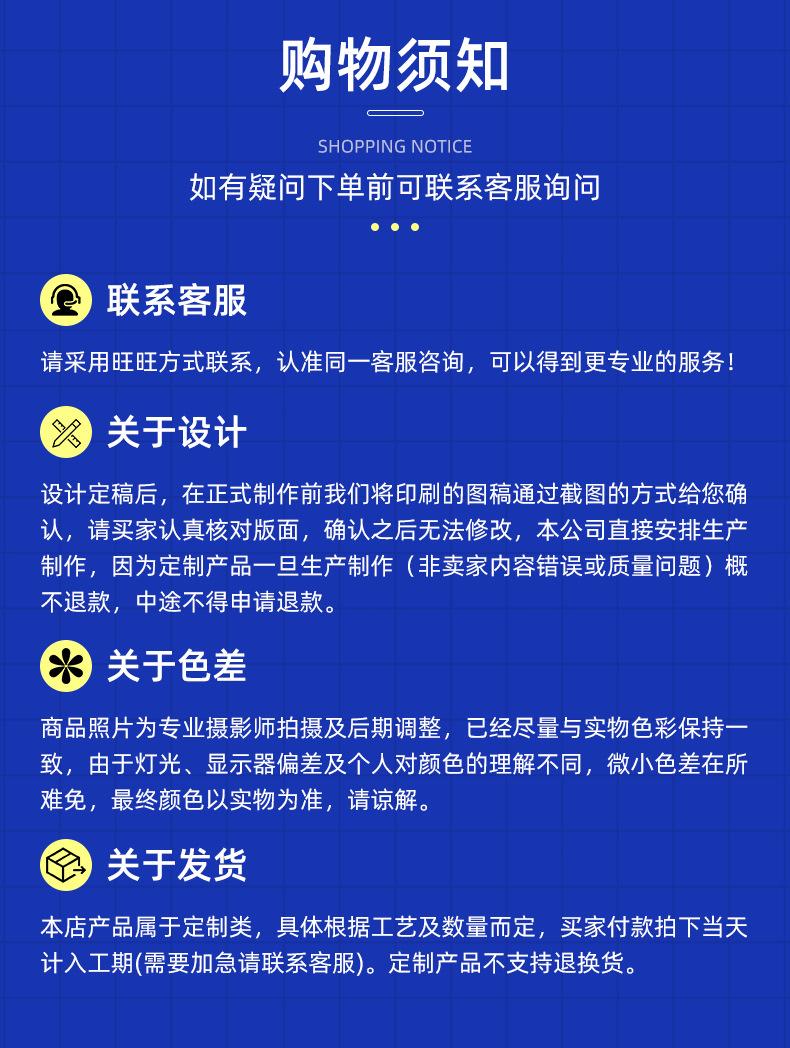 购物须知

SHOPPING NOTICE

如有疑问下单前可联系客服询问

联系客服

请采用旺旺方式联系，认准同一客服咨询，可以得到更专业的服务！

关于设计

设计定稿后，在正式制作前我们将印刷的图稿通过截图的方式给您确认，请买家认真核对版面，确认之后无法修改，本公司直接安排生产制作，因为定制产品一旦生产制作（非卖家内容错误或质量问题）概不退款，中途不得申请退款。

关于色差

商品照片为专业摄影师拍摄及后期调整，已经尽量与实物色彩保持一致，由于灯光、显示器偏差及个人对颜色的理解不同，微小色差在所难免，最终颜色以实物为准，请谅解。

关于发货

本店产品属于定制类，具体根据工艺及数量而定，买家付款拍下当天计入工期(需要加急请联系客服)。定制产品不支持退换货。